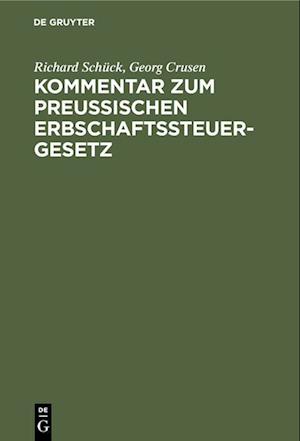 DE GRUYTER

Richard Schück, Georg Crusen

KOMMENTAR ZUM PREUSSISCHEN ERBSCHAFTSSTEUER-GESETZ

DE G